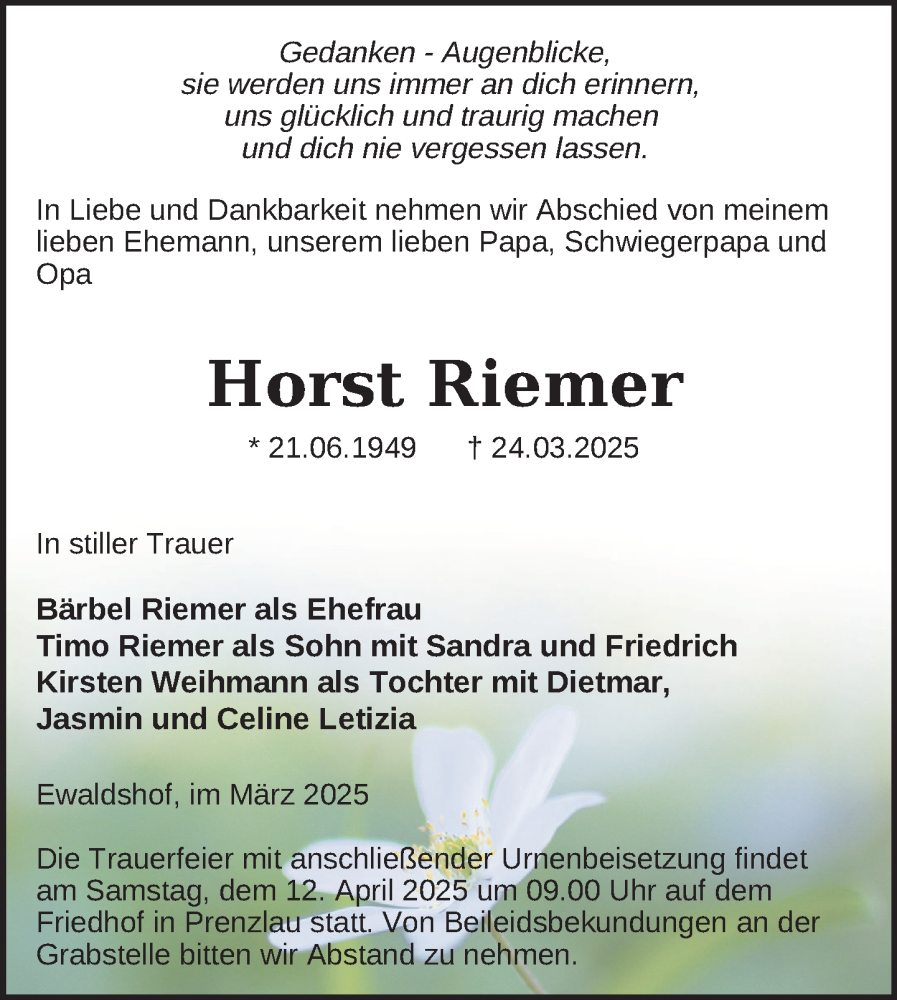 Gedanken - Augenblicke,
sie werden uns immer an dich erinnern,
uns glücklich und traurig machen
und dich nie vergessen lassen.

In Liebe und Dankbarkeit nehmen wir Abschied von meinem lieben Ehemann, unserem lieben Papa, Schwiegerpapa und Opa

Horst Riemer

* 21.06.1949 † 24.03.2025

In stiller Trauer

Bärbel Riemer als Ehefrau
Timo Riemer als Sohn mit Sandra und Friedrich
Kirsten Weihmann als Tochter mit Dietmar,
Jasmin und Celine Letizia

Ewaldshof, im März 2025

Die Trauerfeier mit anschließender Urnenbeisetzung findet am Samstag, dem 12. April 2025 um 09.00 Uhr auf dem Friedhof in Prenzlau statt. Von Beileidsbekundungen an der Grabstelle bitten wir Abstand zu nehmen.